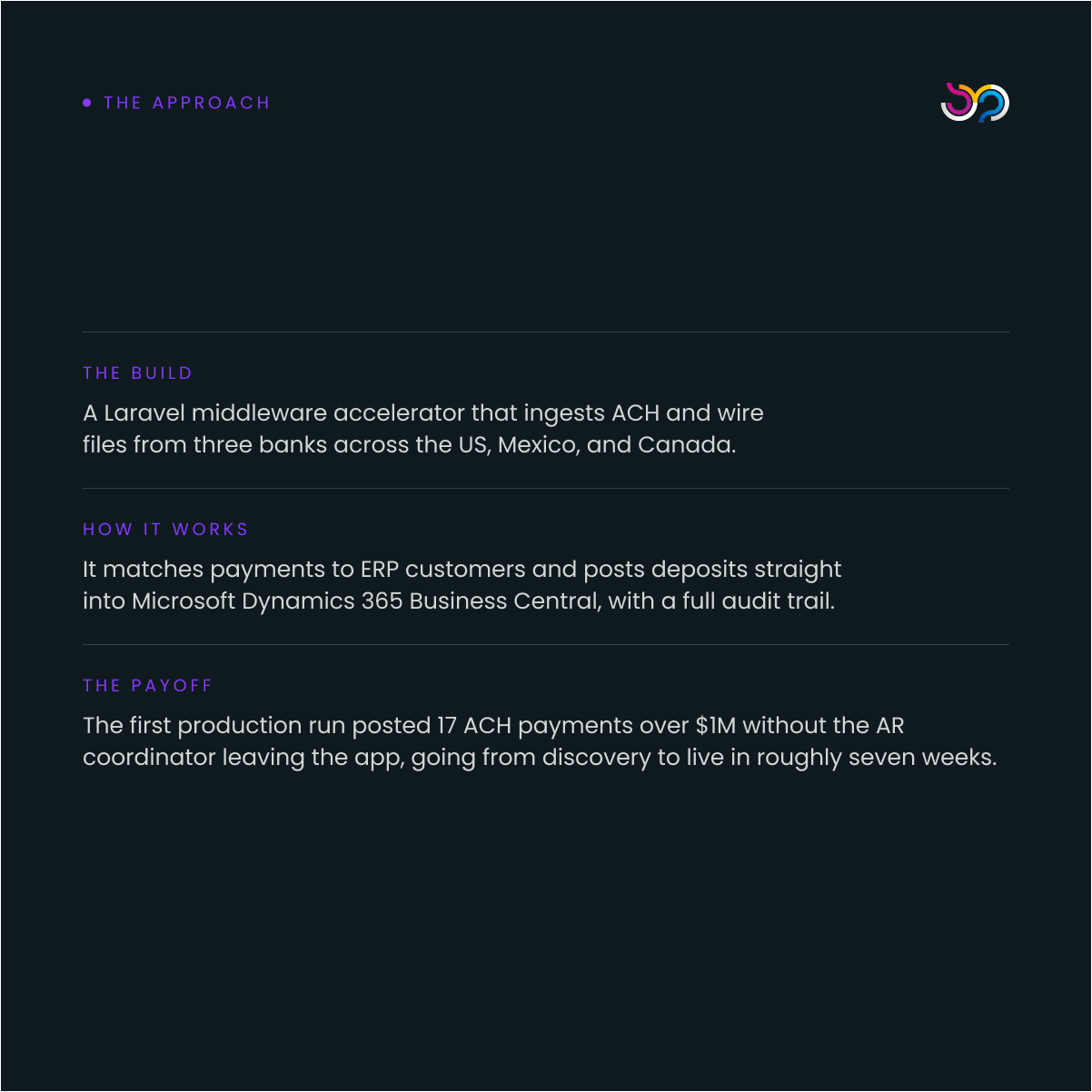 • THE APPROACH

THE BUILD

A Laravel middleware accelerator that ingests ACH and wire files from three banks across the US, Mexico, and Canada.

HOW IT WORKS

It matches payments to ERP customers and posts deposits straight into Microsoft Dynamics 365 Business Central, with a full audit trail.

THE PAYOFF

The first production run posted 17 ACH payments over $1M without the AR coordinator leaving the app, going from discovery to live in roughly seven weeks.